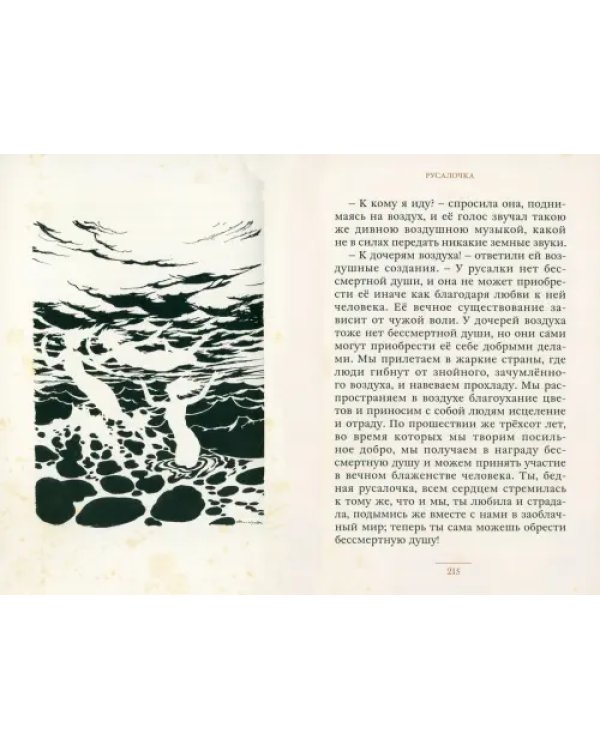 РУСАЛОЧКА

– К кому я иду? – спросила она, поднимаясь на воздух, и её голос звучал такою же дивною воздушною музыкой, какой не в силах передать никакие земные звуки.

– К дочерям воздуха! – ответили ей воздушные создания. – У русалки нет бессмертной души, и она не может приобрести её иначе как благодаря любви к ней человека. Её вечное существование зависит от чужой воли. У дочерей воздуха тоже нет бессмертной души, но они сами могут приобрести её себе добрыми делами. Мы прилетаем в жаркие страны, где люди гибнут от знойного, зачумлённого воздуха, и навеваем прохладу. Мы распространяем в воздухе благоухание цветов и приносим с собой людям исцеление и отраду. По прошествии же трёхсот лет, во время которых мы творим посильное добро, мы получаем в награду бессмертную душу и можем принять участие в вечном блаженстве человека. Ты, бедная русалочка, всем сердцем стремилась к тому же, что и мы, ты любила и страдала, подымись же вместе с нами в заоблачный мир; теперь ты сама можешь обрести бессмертную душу!

215